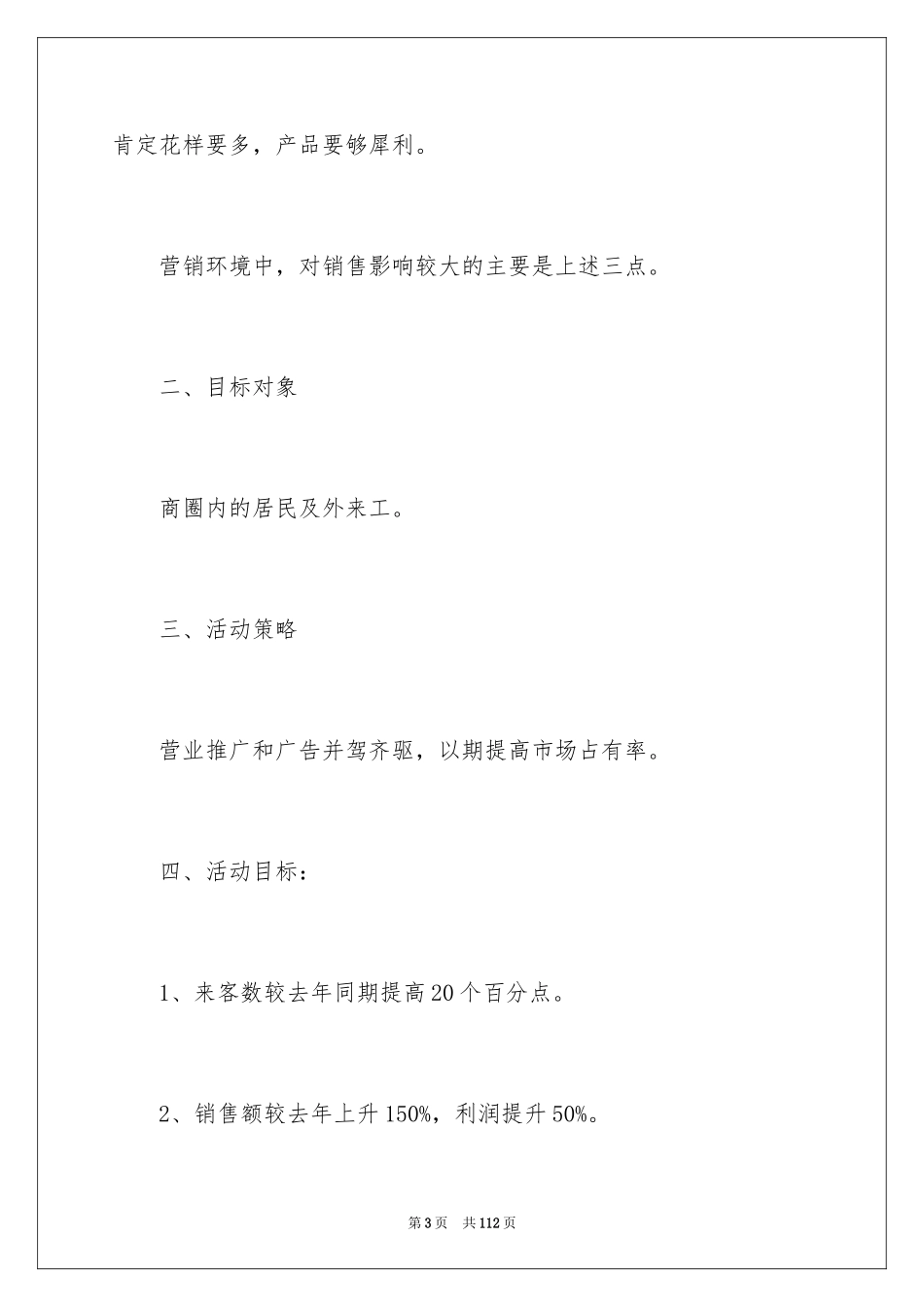 肯定花样要多，产品要够犀利。

营销环境中，对销售影响较大的主要是上述三点。

二、目标对象

商圈内的居民及外来工。

三、活动策略

营业推广和广告并驾齐驱，以期提高市场占有率。

四、活动目标：

1、来客数较去年同期提高20个百分点。

2、销售额较去年上升150%，利润提升50%。

第3页　共112页